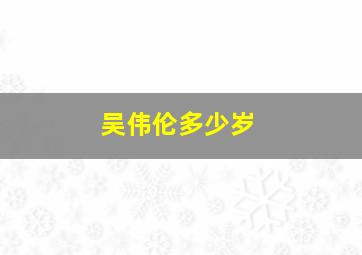 吴伟伦多少岁